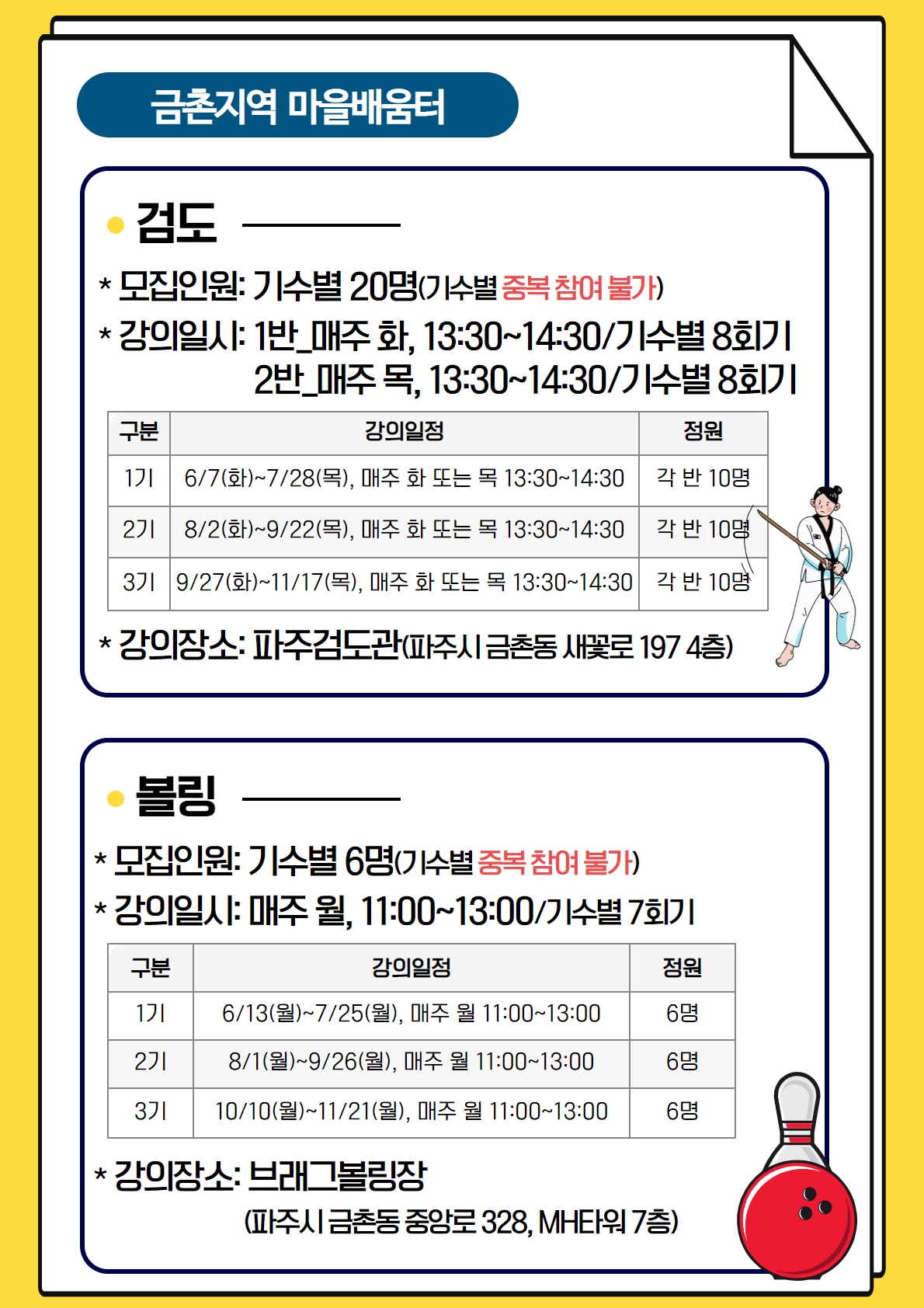 금촌지역 마을배움터

검도

* 모집인원: 기수별 20명(기수별 중복 참여 불가)

* 강의일시: 1반_매주 화, 13:30~14:30/기수별 8회기
2반_매주 목, 13:30~14:30/기수별 8회기

| 구분 | 강의일정 | 정원 |
|---|---|---|
| 1기 | 6/7(화)~7/28(목), 매주 화 또는 목 13:30~14:30 | 각 반 10명 |
| 2기 | 8/2(화)~9/22(목), 매주 화 또는 목 13:30~14:30 | 각 반 10명 |
| 3기 | 9/27(화)~11/17(목), 매주 화 또는 목 13:30~14:30 | 각 반 10명 |

* 강의장소: 파주검도관(파주시 금촌동 새꽃로 197 4층)

볼링

* 모집인원: 기수별 6명(기수별 중복 참여 불가)

* 강의일시: 매주 월, 11:00~13:00/기수별 7회기

| 구분 | 강의일정 | 정원 |
|---|---|---|
| 1기 | 6/13(월)~7/25(월), 매주 월 11:00~13:00 | 6명 |
| 2기 | 8/1(월)~9/26(월), 매주 월 11:00~13:00 | 6명 |
| 3기 | 10/10(월)~11/21(월), 매주 월 11:00~13:00 | 6명 |

* 강의장소: 브래그볼링장
(파주시 금촌동 중앙로 328, MH타워 7층)